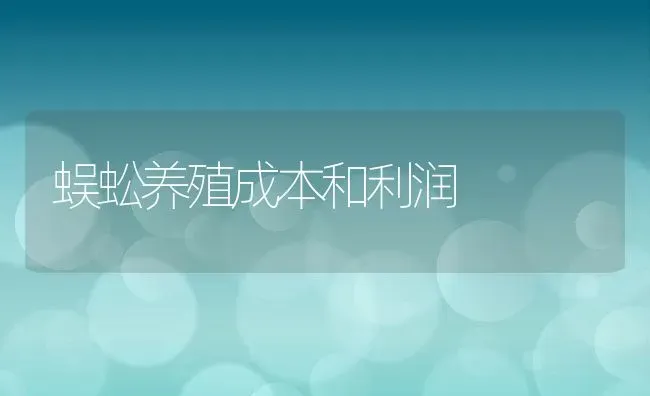 蜈蚣养殖成本和利润